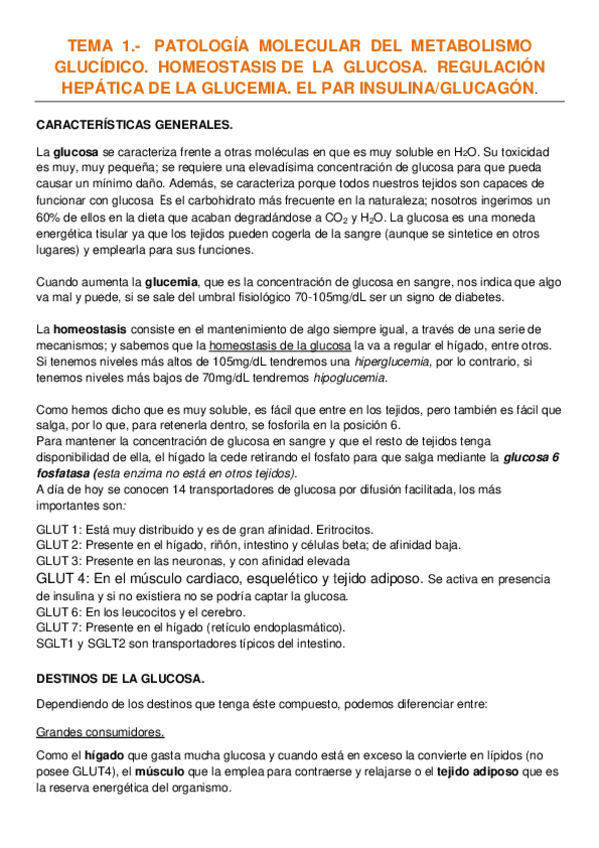 TEMA 1.- PATOLOGÍA MOLECULAR DEL METABOLISMO GLUCÍDICO. HOMEOSTASIS DE LA GLUCOSA. REGULACIÓN HEPÁTICA DE LA GLUCEMIA. EL PAR INSULINA/GLUCAGÓN.

CARACTERÍSTICAS GENERALES.

La glucosa se caracteriza frente a otras moléculas en que es muy soluble en $H_2O$. Su toxicidad es muy, muy pequeña; se requiere una elevadísima concentración de glucosa para que pueda causar un mínimo daño. Además, se caracteriza porque todos nuestros tejidos son capaces de funcionar con glucosa Es el carbohidrato más frecuente en la naturaleza; nosotros ingerimos un 60% de ellos en la dieta que acaban degradándose a $CO_2$ y $H_2O$. La glucosa es una moneda energética tisular ya que los tejidos pueden cogerla de la sangre (aunque se sintetice en otros lugares) y emplearla para sus funciones.

Cuando aumenta la glucemia, que es la concentración de glucosa en sangre, nos indica que algo va mal y puede, si se sale del umbral fisiológico 70-105mg/dL ser un signo de diabetes.

La homeostasis consiste en el mantenimiento de algo siempre igual, a través de una serie de mecanismos; y sabemos que la homeostasis de la glucosa la va a regular el hígado, entre otros. Si tenemos niveles más altos de 105mg/dL tendremos una hiperglucemia, por lo contrario, si tenemos niveles más bajos de 70mg/dL tendremos hipoglucemia.

Como hemos dicho que es muy soluble, es fácil que entre en los tejidos, pero también es fácil que salga, por lo que, para retenerla dentro, se fosforila en la posición 6.
Para mantener la concentración de glucosa en sangre y que el resto de tejidos tenga disponibilidad de ella, el hígado la cede retirando el fosfato para que salga mediante la glucosa 6 fosfatasa (esta enzima no está en otros tejidos).
A día de hoy se conocen 14 transportadores de glucosa por difusión facilitada, los más importantes son:

GLUT 1: Está muy distribuido y es de gran afinidad. Eritrocitos.
GLUT 2: Presente en el hígado, riñón, intestino y células beta; de afinidad baja.
GLUT 3: Presente en las neuronas, y con afinidad elevada
GLUT 4: En el músculo cardiaco, esquelético y tejido adiposo. Se activa en presencia de insulina y si no existiera no se podría captar la glucosa.
GLUT 6: En los leucocitos y el cerebro.
GLUT 7: Presente en el hígado (retículo endoplasmático).
SGLT1 y SGLT2 son transportadores típicos del intestino.

DESTINOS DE LA GLUCOSA.

Dependiendo de los destinos que tenga éste compuesto, podemos diferenciar entre:

Grandes consumidores.

Como el hígado que gasta mucha glucosa y cuando está en exceso la convierte en lípidos (no posee GLUT4), el músculo que la emplea para contraerse y relajarse o el tejido adiposo que es la reserva energética del organismo.